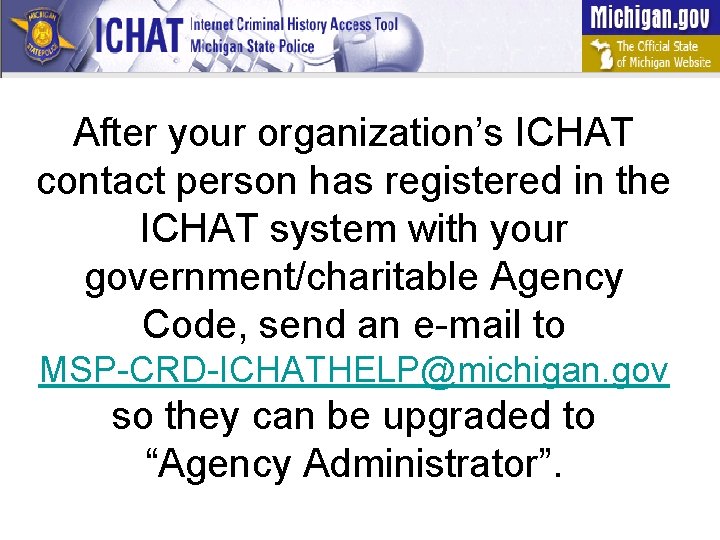 ICHAT Internet Criminal History Access Tool
Michigan State Police

Michigan.gov
The Official State of Michigan Website

After your organization's ICHAT contact person has registered in the ICHAT system with your government/charitable Agency Code, send an e-mail to MSP-CRD-ICHATHELP@michigan.gov so they can be upgraded to "Agency Administrator".